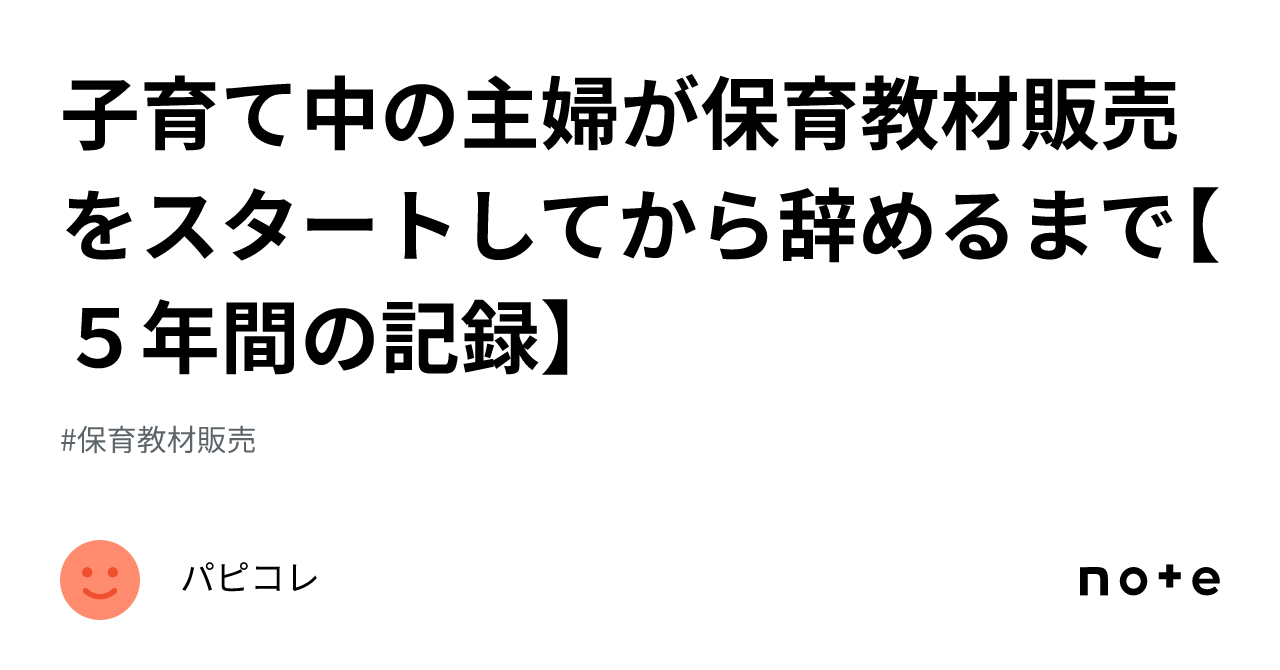 子育て中の主婦が保育教材販売をスタートしてから辞めるまで【５年間の記録】

#保育教材販売

パピコレ

note